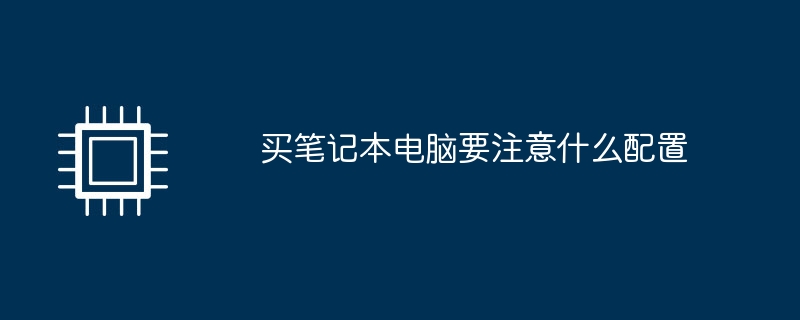 买笔记本电脑要注意什么配置